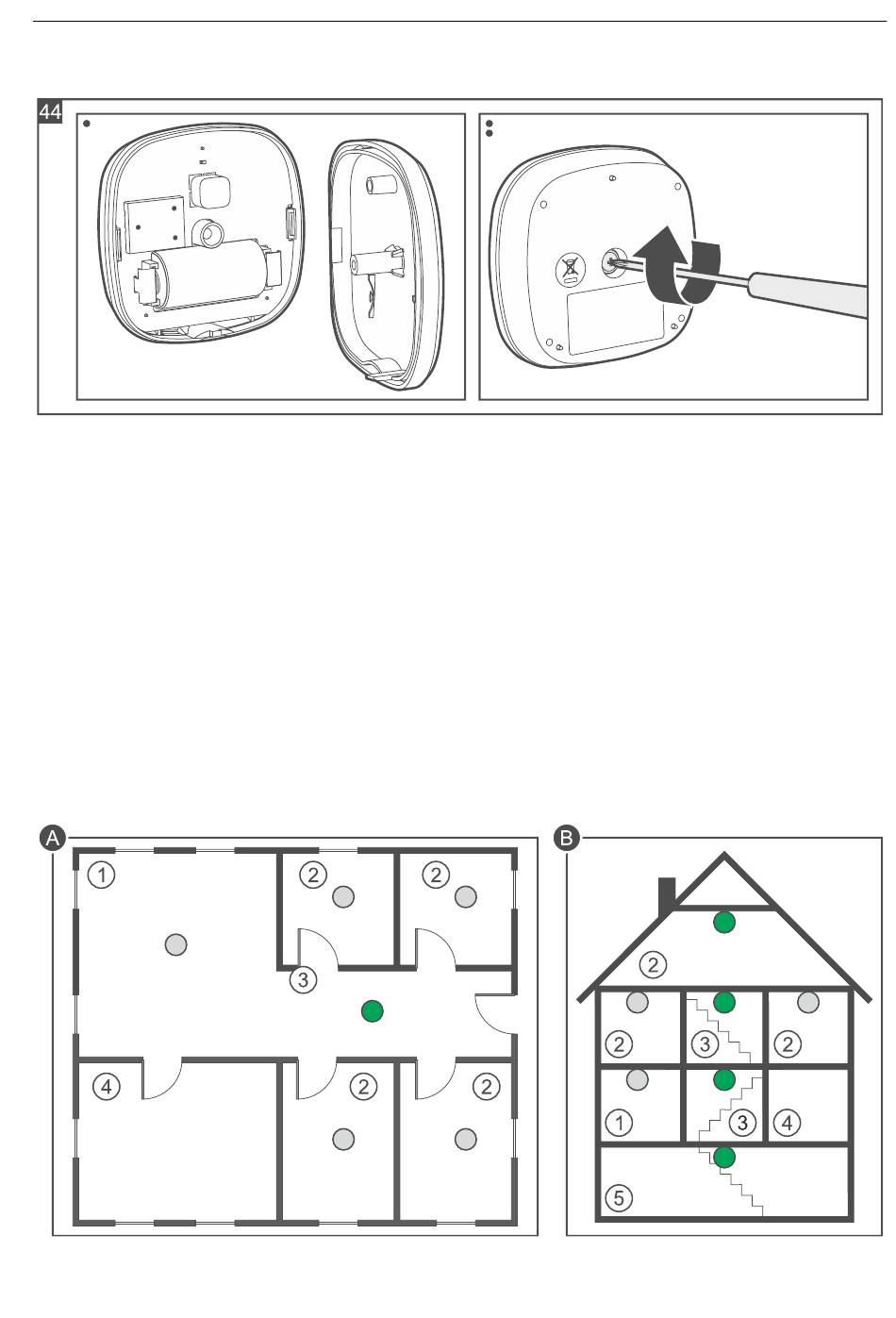 44

A

1 2 2 3 4 2 2

B

2 2 3 2 1 3 4 5